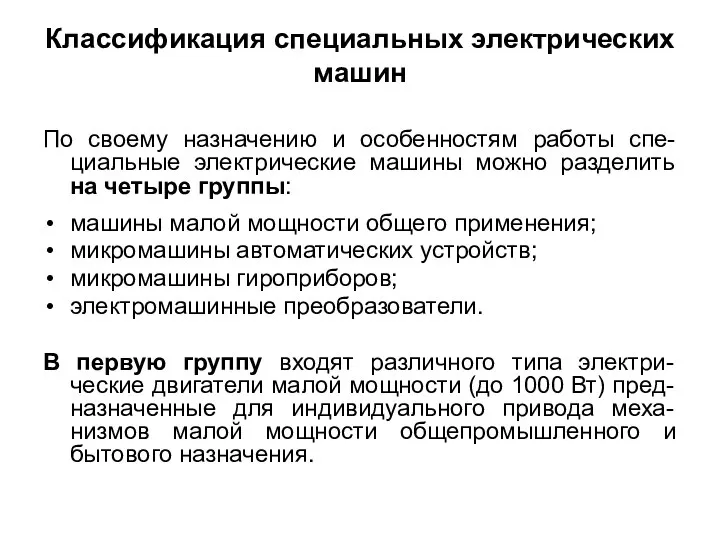 Классификация специальных электрических машин

По своему назначению и особенностям работы специальные электрические машины можно разделить на четыре группы:

• машины малой мощности общего применения;
• микромашины автоматических устройств;
• микромашины гироприборов;
• электромашинные преобразователи.

В первую группу входят различного типа электрические двигатели малой мощности (до 1000 Вт) предназначенные для индивидуального привода механизмов малой мощности общепромышленного и бытового назначения.